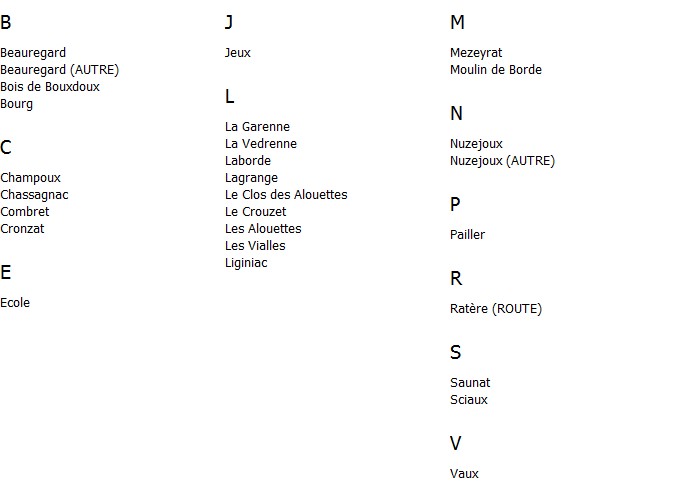 B

Beauregard
Beauregard (AUTRE)
Bois de Bouxdoux
Bourg

C

Champoux
Chassagnac
Combret
Cronzat

E

Ecole

J

Jeux

L

La Garenne
La Vedrenne
Laborde
Lagrange
Le Clos des Alouettes
Le Crouzet
Les Alouettes
Les Vialles
Liginiac

M

Mezeyrat
Moulin de Borde

N

Nuzejoux
Nuzejoux (AUTRE)

P

Pailler

R

Ratère (ROUTE)

S

Saunat
Sciaux

V

Vaux